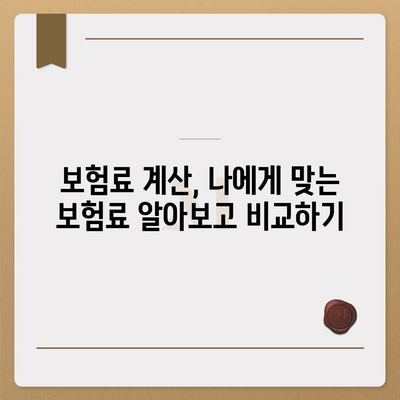 보험료 계산, 나에게 맞는 보험료 알아보고 비교하기